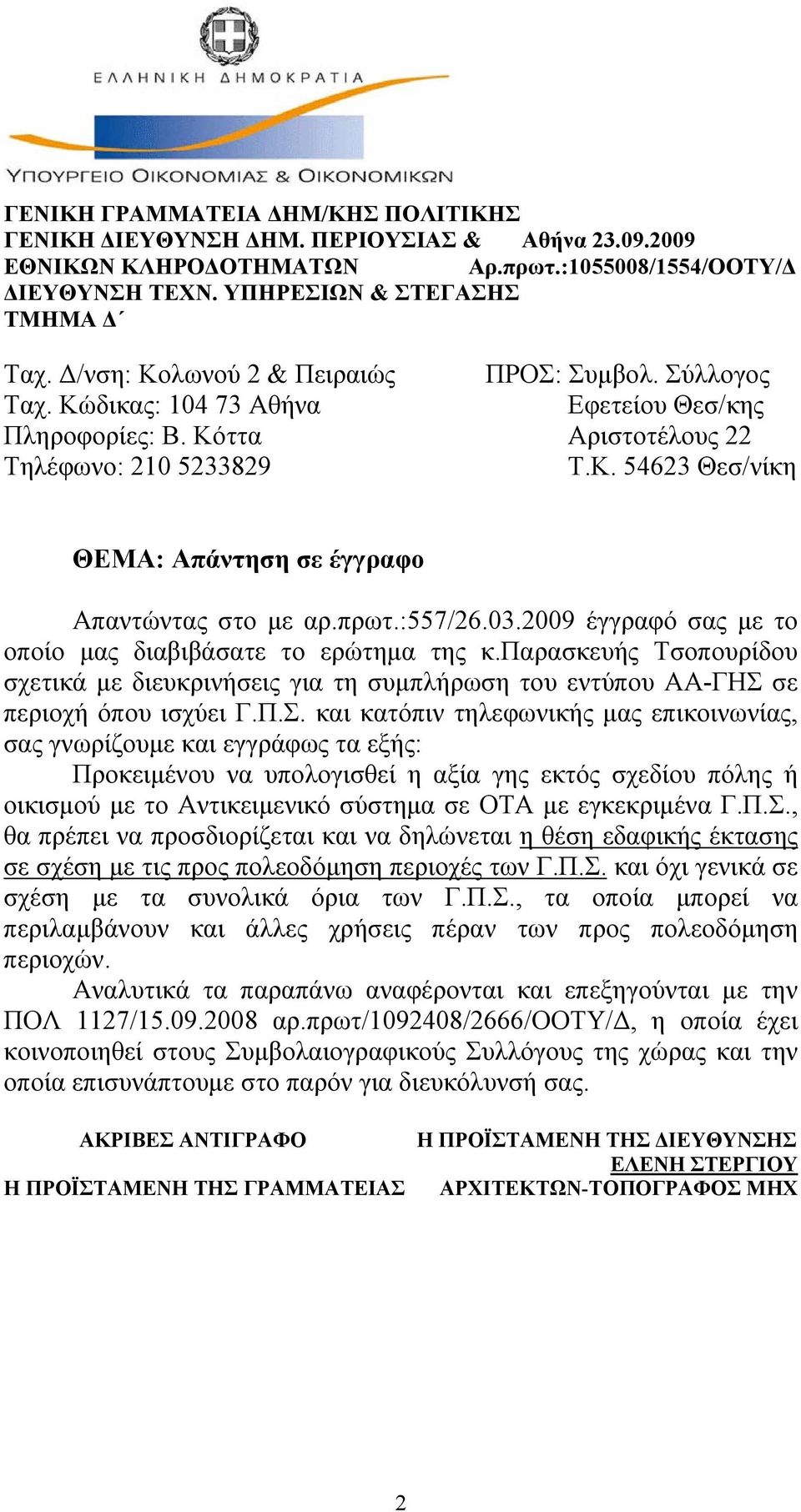 ΕΛΛΗΝΙΚΗ ΔΗΜΟΚΡΑΤΙΑ
ΥΠΟΥΡΓΕΙΟ ΟΙΚΟΝΟΜΙΑΣ & ΟΙΚΟΝΟΜΙΚΩΝ

ΓΕΝΙΚΗ ΓΡΑΜΜΑΤΕΙΑ ΔΗΜ/ΚΗΣ ΠΟΛΙΤΙΚΗΣ
ΓΕΝΙΚΗ ΔΙΕΥΘΥΝΣΗ ΔΗΜ. ΠΕΡΙΟΥΣΙΑΣ &
ΕΘΝΙΚΩΝ ΚΛΗΡΟΔΟΤΗΜΑΤΩΝ
ΔΙΕΥΘΥΝΣΗ ΤΕΧΝ. ΥΠΗΡΕΣΙΩΝ & ΣΤΕΓΑΣΗΣ
ΤΜΗΜΑ Δ΄

Αθήνα 23.09.2009
Αρ.πρωτ.:1055008/1554/ΟΟΤΥ/Δ

Ταχ. Δ/νση: Κολωνού 2 & Πειραιώς
Ταχ. Κώδικας: 104 73 Αθήνα
Πληροφορίες: Β. Κόττα
Τηλέφωνο: 210 5233829

ΠΡΟΣ: Συμβολ. Σύλλογος
Εφετείου Θεσ/κης
Αριστοτέλους 22
Τ.Κ. 54623 Θεσ/νίκη

ΘΕΜΑ: Απάντηση σε έγγραφο

Απαντώντας στο με αρ.πρωτ.:557/26.03.2009 έγγραφό σας με το οποίο μας διαβιβάσατε το ερώτημα της κ.παρασκευής Τσοπουρίδου σχετικά με διευκρινήσεις για τη συμπλήρωση του εντύπου ΑΑ-ΓΗΣ σε περιοχή όπου ισχύει Γ.Π.Σ. και κατόπιν τηλεφωνικής μας επικοινωνίας, σας γνωρίζουμε και εγγράφως τα εξής:

Προκειμένου να υπολογισθεί η αξία γης εκτός σχεδίου πόλης ή οικισμού με το Αντικειμενικό σύστημα σε ΟΤΑ με εγκεκριμένα Γ.Π.Σ., θα πρέπει να προσδιορίζεται και να δηλώνεται η θέση εδαφικής έκτασης σε σχέση με τις προς πολεοδόμηση περιοχές των Γ.Π.Σ. και όχι γενικά σε σχέση με τα συνολικά όρια των Γ.Π.Σ., τα οποία μπορεί να περιλαμβάνουν και άλλες χρήσεις πέραν των προς πολεοδόμηση περιοχών.

Αναλυτικά τα παραπάνω αναφέρονται και επεξηγούνται με την ΠΟΛ 1127/15.09.2008 αρ.πρωτ/1092408/2666/ΟΟΤΥ/Δ, η οποία έχει κοινοποιηθεί στους Συμβολαιογραφικούς Συλλόγους της χώρας και την οποία επισυνάπτουμε στο παρόν για διευκόλυνσή σας.

ΑΚΡΙΒΕΣ ΑΝΤΙΓΡΑΦΟ
Η ΠΡΟΪΣΤΑΜΕΝΗ ΤΗΣ ΓΡΑΜΜΑΤΕΙΑΣ

Η ΠΡΟΪΣΤΑΜΕΝΗ ΤΗΣ ΔΙΕΥΘΥΝΣΗΣ
ΕΛΕΝΗ ΣΤΕΡΓΙΟΥ
ΑΡΧΙΤΕΚΤΩΝ-ΤΟΠΟΓΡΑΦΟΣ ΜΗΧ

2